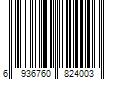 6 936760 824003